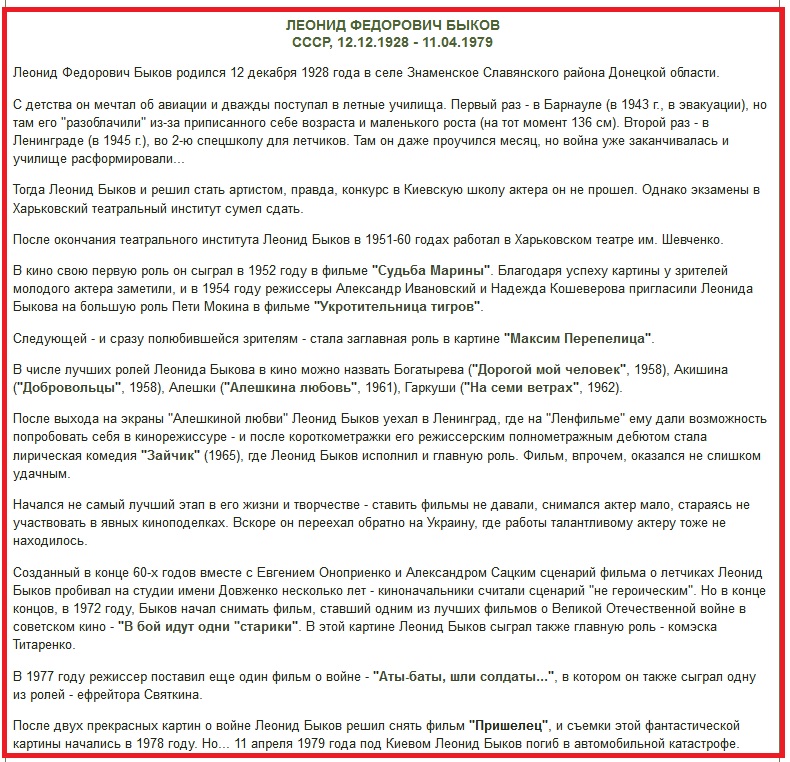 ЛЕОНИД ФЕДОРОВИЧ БЫКОВ
СССР, 12.12.1928 - 11.04.1979

Леонид Федорович Быков родился 12 декабря 1928 года в селе Знаменское Славянского района Донецкой области.

С детства он мечтал об авиации и дважды поступал в летные училища. Первый раз - в Барнауле (в 1943 г., в эвакуации), но там его "разоблачили" из-за приписанного себе возраста и маленького роста (на тот момент 136 см). Второй раз - в Ленинграде (в 1945 г.), во 2-ю спецшколу для летчиков. Там он даже проучился месяц, но война уже заканчивалась и училище расформировали...

Тогда Леонид Быков и решил стать артистом, правда, конкурс в Киевскую школу актера он не прошел. Однако экзамены в Харьковский театральный институт сумел сдать.

После окончания театрального института Леонид Быков в 1951-60 годах работал в Харьковском театре им. Шевченко.

В кино свою первую роль он сыграл в 1952 году в фильме "Судьба Марины". Благодаря успеху картины у зрителей молодого актера заметили, и в 1954 году режиссеры Александр Ивановский и Надежда Кошеверова пригласили Леонида Быкова на большую роль Пети Мокина в фильме "Укротительница тигров".

Следующей - и сразу полюбившейся зрителям - стала заглавная роль в картине "Максим Перепелица".

В числе лучших ролей Леонида Быкова в кино можно назвать Богатырева ("Дорогой мой человек", 1958), Акишина ("Добровольцы", 1958), Алешки ("Алешкина любовь", 1961), Гаркуши ("На семи ветрах", 1962).

После выхода на экраны "Алешкиной любви" Леонид Быков уехал в Ленинград, где на "Ленфильме" ему дали возможность попробовать себя в кинорежиссуре - и после короткометражки его режиссерским полнометражным дебютом стала лирическая комедия "Зайчик" (1965), где Леонид Быков исполнил и главную роль. Фильм, впрочем, оказался не слишком удачным.

Начался не самый лучший этап в его жизни и творчестве - ставить фильмы не давали, снимался актер мало, стараясь не участвовать в явных киноподелках. Вскоре он переехал обратно на Украину, где работы талантливому актеру тоже не находилось.

Созданный в конце 60-х годов вместе с Евгением Оноприенко и Александром Сацким сценарий фильма о летчиках Леонид Быков пробивал на студии имени Довженко несколько лет - киноначальники считали сценарий "не героическим". Но в конце концов, в 1972 году, Быков начал снимать фильм, ставший одним из лучших фильмов о Великой Отечественной войне в советском кино - "В бой идут одни "старики". В этой картине Леонид Быков сыграл также главную роль - комэска Титаренко.

В 1977 году режиссер поставил еще один фильм о войне - "Аты-баты, шли солдаты...", в котором он также сыграл одну из ролей - ефрейтора Святкина.

После двух прекрасных картин о войне Леонид Быков решил снять фильм "Пришелец", и съемки этой фантастической картины начались в 1978 году. Но... 11 апреля 1979 года под Киевом Леонид Быков погиб в автомобильной катастрофе.